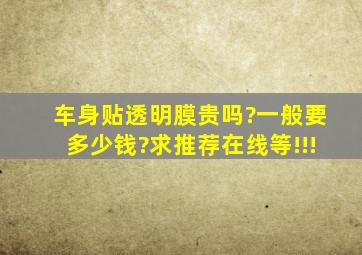 车身贴透明膜贵吗?一般要多少钱?求推荐在线等!!!